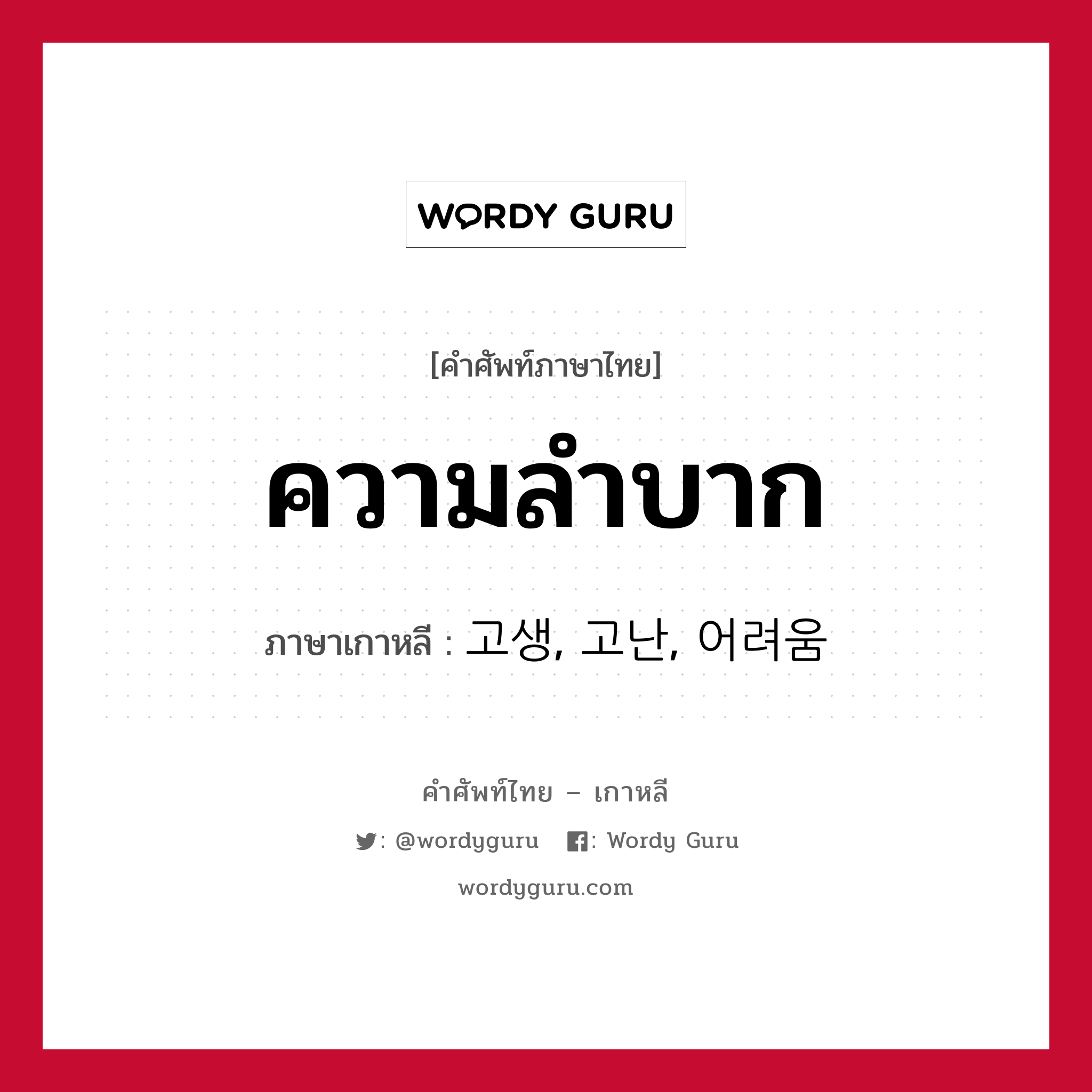 WORDY GURU

[คำศัพท์ภาษาไทย]

ความลำบาก

ภาษาเกาหลี : 고생, 고난, 어려움

คำศัพท์ไทย – เกาหลี

: @wordyguru : Wordy Guru

wordyguru.com